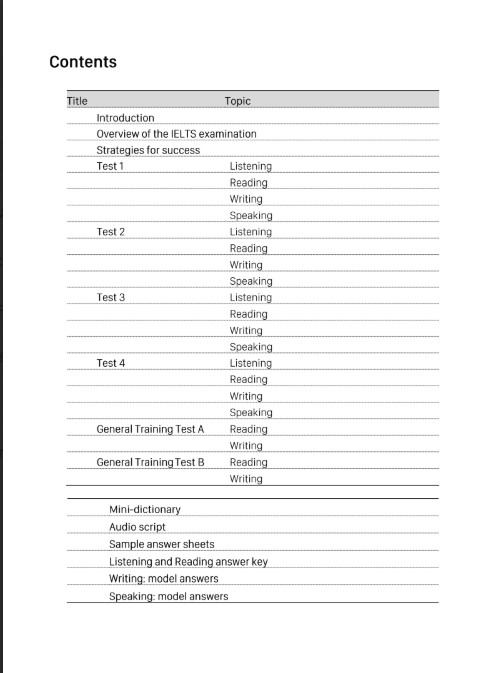 Contents

| Title | Topic |
|---|---|
| Introduction | |
| Overview of the IELTS examination | |
| Strategies for success | |
| Test 1 | Listening |
| | Reading |
| | Writing |
| | Speaking |
| Test 2 | Listening |
| | Reading |
| | Writing |
| | Speaking |
| Test 3 | Listening |
| | Reading |
| | Writing |
| | Speaking |
| Test 4 | Listening |
| | Reading |
| | Writing |
| | Speaking |
| General Training Test A | Reading |
| | Writing |
| General Training Test B | Reading |
| | Writing |

Mini-dictionary
Audio script
Sample answer sheets
Listening and Reading answer key
Writing: model answers
Speaking: model answers